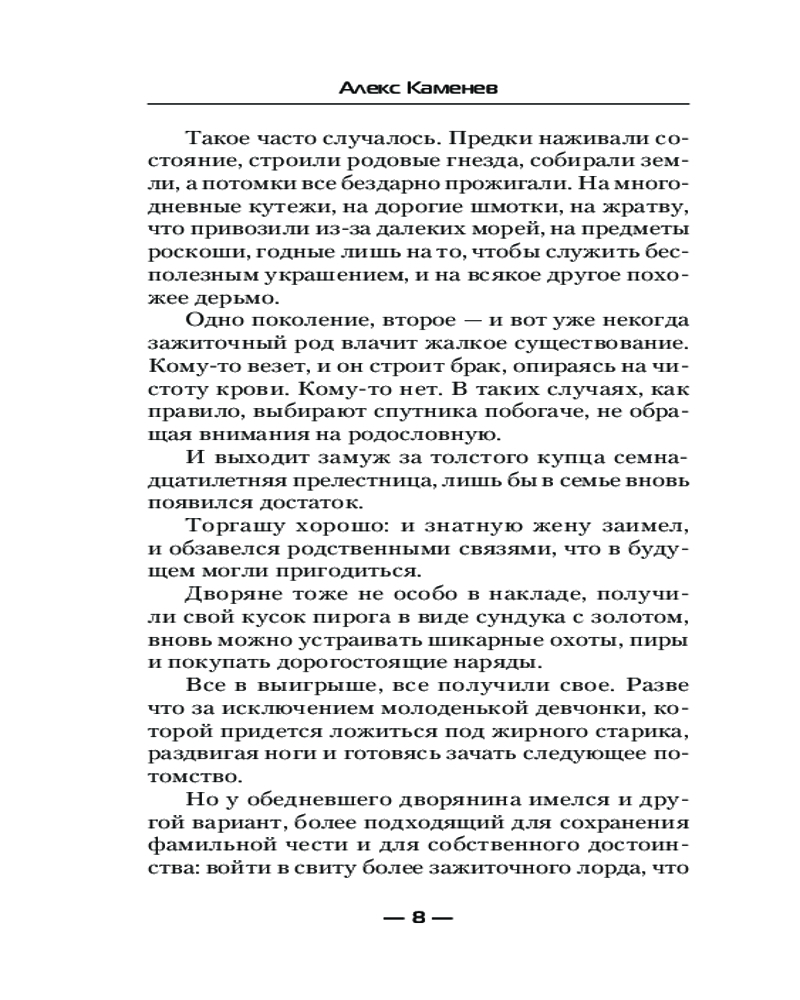 Алекс Каменев

Такое часто случалось. Предки наживали состояние, строили родовые гнезда, собирали земли, а потомки все бездарно прожигали. На многодневные кутежи, на дорогие шмотки, на жратву, что привозили из-за далеких морей, на предметы роскоши, годные лишь на то, чтобы служить бесполезным украшением, и на всякое другое похожее дерьмо.

Одно поколение, второе — и вот уже некогда зажиточный род влачит жалкое существование. Кому-то везет, и он строит брак, опираясь на чистоту крови. Кому-то нет. В таких случаях, как правило, выбирают спутника побогаче, не обращая внимания на родословную.

И выходит замуж за толстого купца семнадцатилетняя прелестница, лишь бы в семье вновь появился достаток.

Торгашу хорошо: и знатную жену заимел, и обзавелся родственными связями, что в будущем могли пригодиться.

Дворяне тоже не особо в накладе, получили свой кусок пирога в виде сундука с золотом, вновь можно устраивать шикарные охоты, пиры и покупать дорогостоящие наряды.

Все в выигрыше, все получили свое. Разве что за исключением молоденькой девчонки, которой придется ложиться под жирного старика, раздвигая ноги и готовясь зачать следующее потомство.

Но у обедневшего дворянина имелся и другой вариант, более подходящий для сохранения фамильной чести и для собственного достоинства: войти в свиту более зажиточного лорда, что

— 8 —